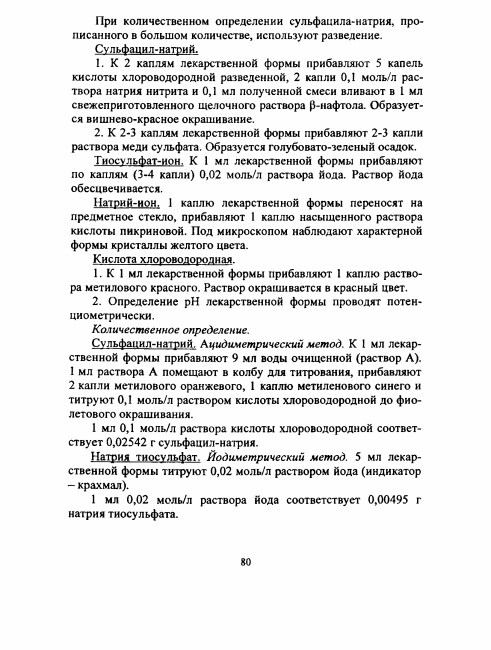 При количественном определении сульфацила-натрия, прописанного в большом количестве, используют разведение.

Сульфацил-натрий.

1. К 2 каплям лекарственной формы прибавляют 5 капель кислоты хлороводородной разведенной, 2 капли 0,1 моль/л раствора натрия нитрита и 0,1 мл полученной смеси вливают в 1 мл свежеприготовленного щелочного раствора β-нафтола. Образуется вишнево-красное окрашивание.

2. К 2-3 каплям лекарственной формы прибавляют 2-3 капли раствора меди сульфата. Образуется голубовато-зеленый осадок.

Тиосульфат-ион. К 1 мл лекарственной формы прибавляют по каплям (3-4 капли) 0,02 моль/л раствора йода. Раствор йода обесцвечивается.

Натрий-ион. 1 каплю лекарственной формы переносят на предметное стекло, прибавляют 1 каплю насыщенного раствора кислоты пикриновой. Под микроскопом наблюдают характерной формы кристаллы желтого цвета.

Кислота хлороводородная.

1. К 1 мл лекарственной формы прибавляют 1 каплю раствора метилового красного. Раствор окрашивается в красный цвет.

2. Определение pH лекарственной формы проводят потенциометрически.

Количественное определение.

Сульфацил-натрий. Ацидиметрический метод. К 1 мл лекарственной формы прибавляют 9 мл воды очищенной (раствор А). 1 мл раствора А помещают в колбу для титрования, прибавляют 2 капли метилового оранжевого, 1 каплю метиленового синего и титруют 0,1 моль/л раствором кислоты хлороводородной до фиолетового окрашивания.

1 мл 0,1 моль/л раствора кислоты хлороводородной соответствует 0,02542 г сульфацил-натрия.

Натрия тиосульфат. Йодиметрический метод. 5 мл лекарственной формы титруют 0,02 моль/л раствором йода (индикатор – крахмал).

1 мл 0,02 моль/л раствора йода соответствует 0,00495 г натрия тиосульфата.

80